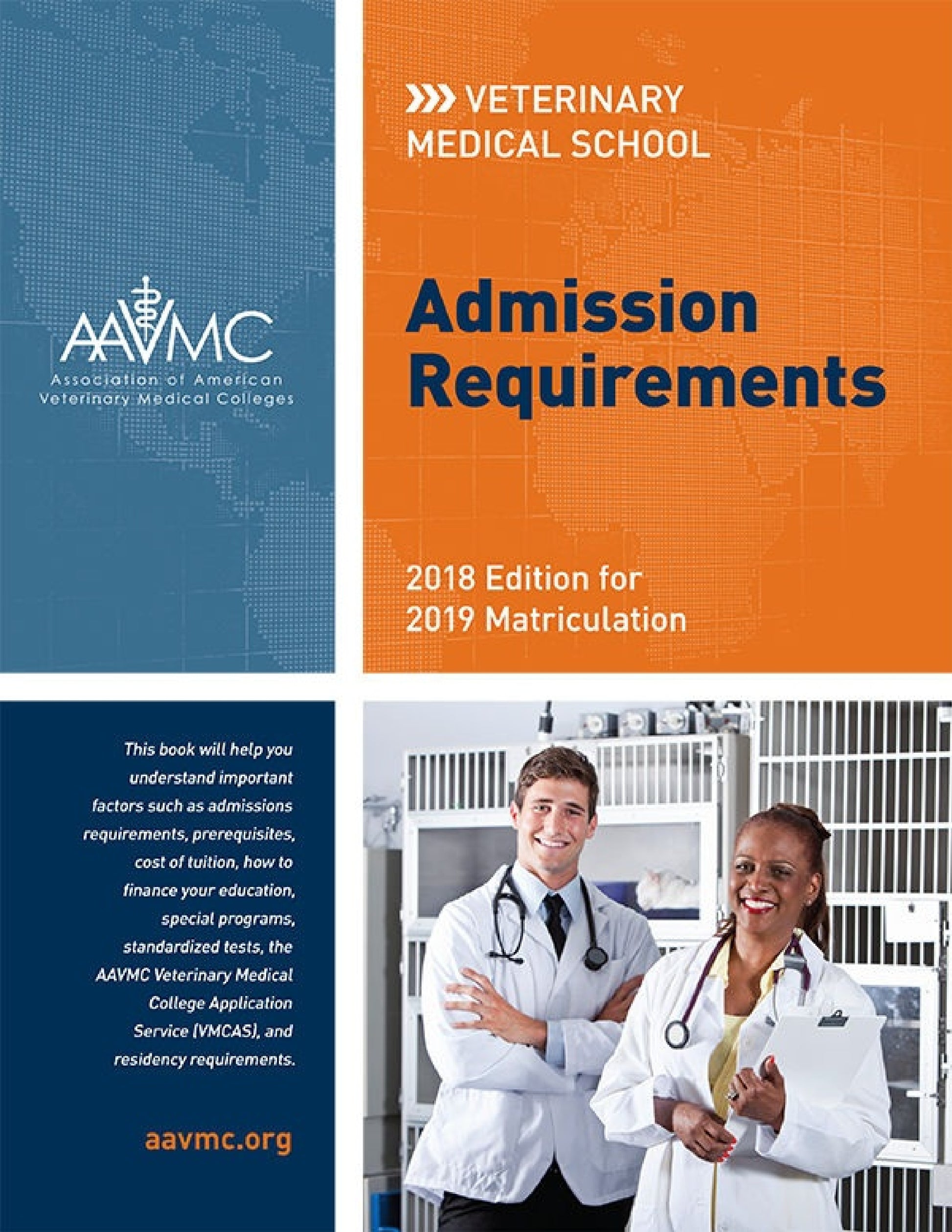 AAVMC
Association of American Veterinary Medical Colleges

VETERINARY MEDICAL SCHOOL

Admission Requirements

2018 Edition for 2019 Matriculation

This book will help you understand important factors such as admissions requirements, prerequisites, cost of tuition, how to finance your education, special programs, standardized tests, the AAVMC Veterinary Medical College Application Service (VMCAS), and residency requirements.

aavmc.org